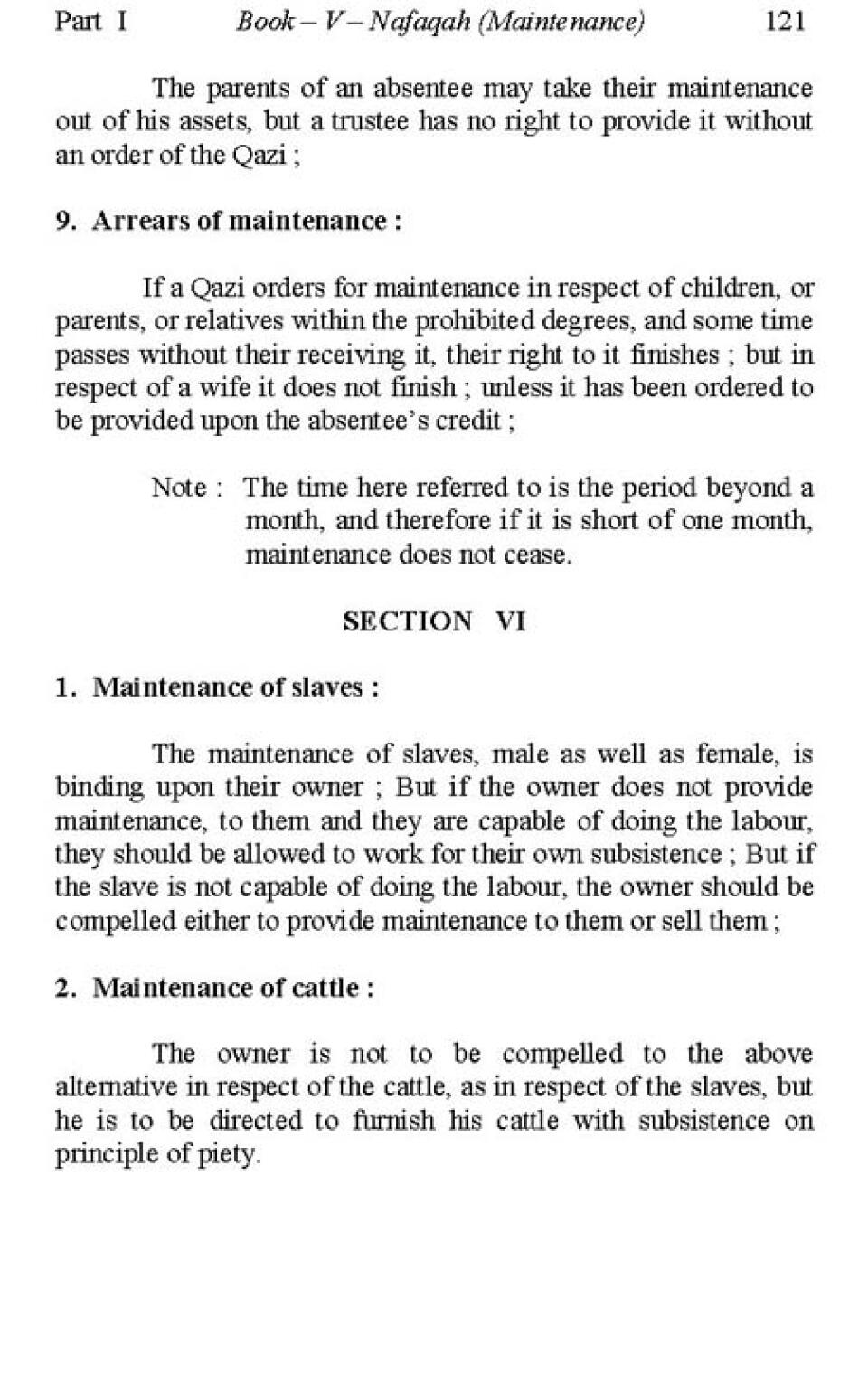 Part I    Book – V – Nafaqah (Maintenance)    121

The parents of an absentee may take their maintenance out of his assets, but a trustee has no right to provide it without an order of the Qazi ;

9. Arrears of maintenance :

If a Qazi orders for maintenance in respect of children, or parents, or relatives within the prohibited degrees, and some time passes without their receiving it, their right to it finishes ; but in respect of a wife it does not finish ; unless it has been ordered to be provided upon the absentee's credit ;

Note : The time here referred to is the period beyond a month, and therefore if it is short of one month, maintenance does not cease.

SECTION VI

1. Maintenance of slaves :

The maintenance of slaves, male as well as female, is binding upon their owner ; But if the owner does not provide maintenance, to them and they are capable of doing the labour, they should be allowed to work for their own subsistence ; But if the slave is not capable of doing the labour, the owner should be compelled either to provide maintenance to them or sell them ;

2. Maintenance of cattle :

The owner is not to be compelled to the above alternative in respect of the cattle, as in respect of the slaves, but he is to be directed to furnish his cattle with subsistence on principle of piety.